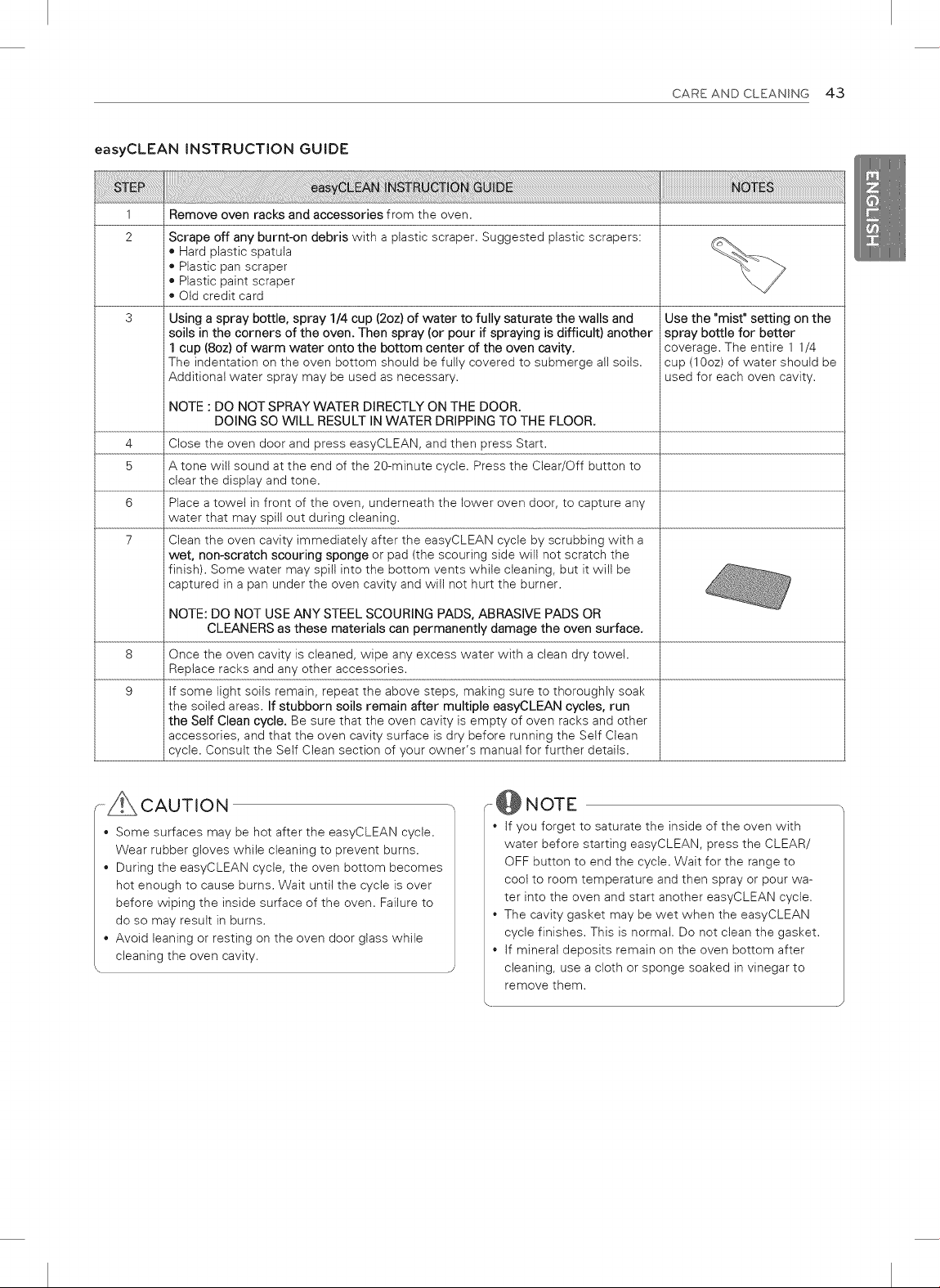 CARE AND CLEANING 43

ENGLISH

easyCLEAN INSTRUCTION GUIDE

| STEP | easyCLEAN INSTRUCTION GUIDE | NOTES |
|---|---|---|
| 1 | Remove oven racks and accessories from the oven. | |
| 2 | Scrape off any burnt-on debris with a plastic scraper. Suggested plastic scrapers: • Hard plastic spatula • Plastic pan scraper • Plastic paint scraper • Old credit card | |
| 3 | Using a spray bottle, spray 1/4 cup (2oz) of water to fully saturate the walls and soils in the corners of the oven. Then spray (or pour if spraying is difficult) another 1 cup (8oz) of warm water onto the bottom center of the oven cavity. The indentation on the oven bottom should be fully covered to submerge all soils. Additional water spray may be used as necessary. NOTE : DO NOT SPRAY WATER DIRECTLY ON THE DOOR. DOING SO WILL RESULT IN WATER DRIPPING TO THE FLOOR. | Use the "mist" setting on the spray bottle for better coverage. The entire 1 1/4 cup (10oz) of water should be used for each oven cavity. |
| 4 | Close the oven door and press easyCLEAN, and then press Start. | |
| 5 | A tone will sound at the end of the 20-minute cycle. Press the Clear/Off button to clear the display and tone. | |
| 6 | Place a towel in front of the oven, underneath the lower oven door, to capture any water that may spill out during cleaning. | |
| 7 | Clean the oven cavity immediately after the easyCLEAN cycle by scrubbing with a wet, non-scratch scouring sponge or pad (the scouring side will not scratch the finish). Some water may spill into the bottom vents while cleaning, but it will be captured in a pan under the oven cavity and will not hurt the burner. NOTE: DO NOT USE ANY STEEL SCOURING PADS, ABRASIVE PADS OR CLEANERS as these materials can permanently damage the oven surface. | |
| 8 | Once the oven cavity is cleaned, wipe any excess water with a clean dry towel. Replace racks and any other accessories. | |
| 9 | If some light soils remain, repeat the above steps, making sure to thoroughly soak the soiled areas. If stubborn soils remain after multiple easyCLEAN cycles, run the Self Clean cycle. Be sure that the oven cavity is empty of oven racks and other accessories, and that the oven cavity surface is dry before running the Self Clean cycle. Consult the Self Clean section of your owner's manual for further details. | |

CAUTION

• Some surfaces may be hot after the easyCLEAN cycle. Wear rubber gloves while cleaning to prevent burns.
• During the easyCLEAN cycle, the oven bottom becomes hot enough to cause burns. Wait until the cycle is over before wiping the inside surface of the oven. Failure to do so may result in burns.
• Avoid leaning or resting on the oven door glass while cleaning the oven cavity.

NOTE

• If you forget to saturate the inside of the oven with water before starting easyCLEAN, press the CLEAR/OFF button to end the cycle. Wait for the range to cool to room temperature and then spray or pour water into the oven and start another easyCLEAN cycle.
• The cavity gasket may be wet when the easyCLEAN cycle finishes. This is normal. Do not clean the gasket.
• If mineral deposits remain on the oven bottom after cleaning, use a cloth or sponge soaked in vinegar to remove them.